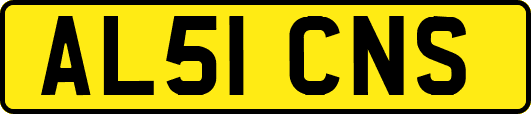 AL51 CNS